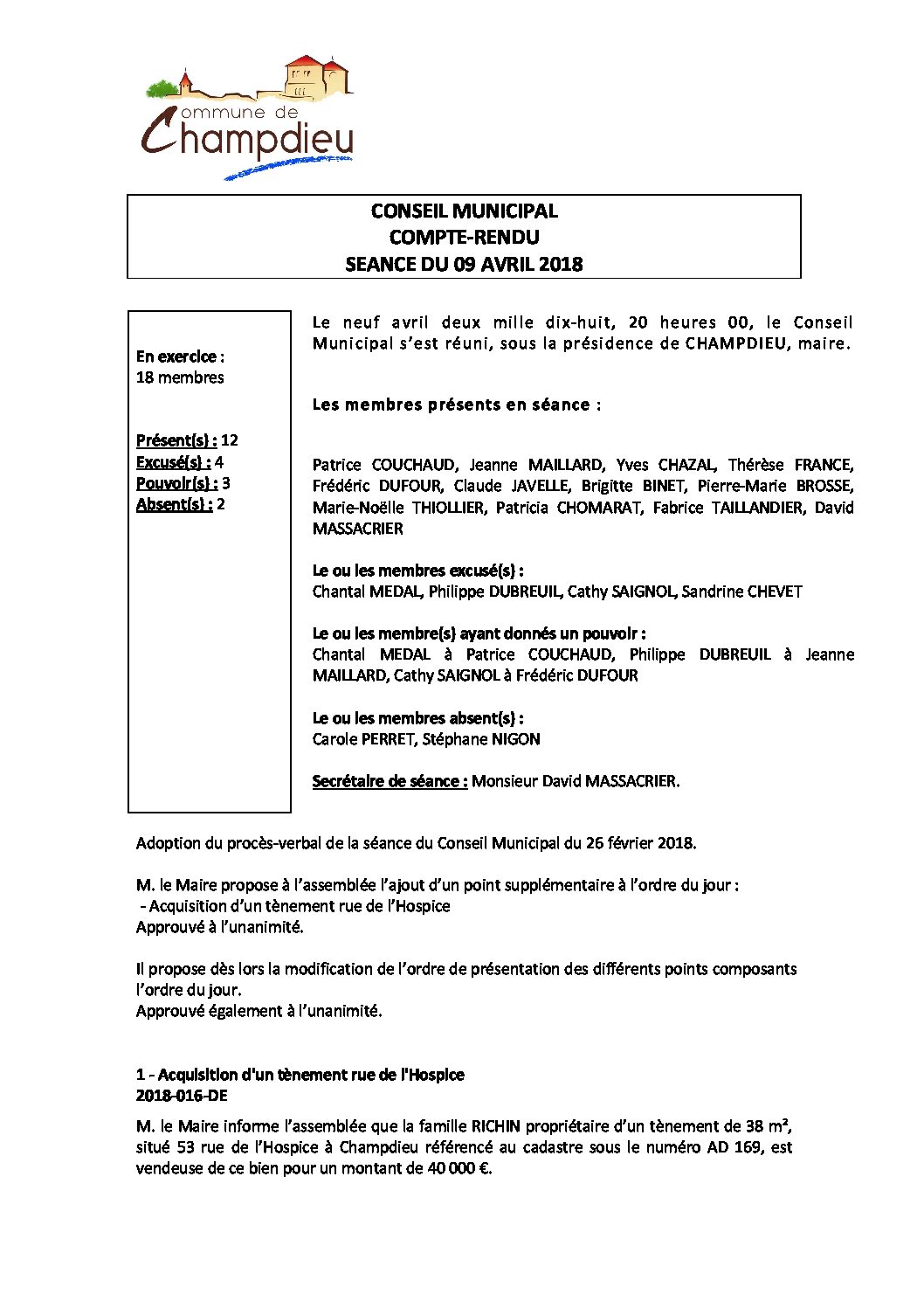 Commune de Champdieu

CONSEIL MUNICIPAL
COMPTE-RENDU
SEANCE DU 09 AVRIL 2018

En exercice :
18 membres

Présent(s) : 12
Excusé(s) : 4
Pouvoir(s) : 3
Absent(s) : 2

Le neuf avril deux mille dix-huit, 20 heures 00, le Conseil Municipal s'est réuni, sous la présidence de CHAMPDIEU, maire.

Les membres présents en séance :

Patrice COUCHAUD, Jeanne MAILLARD, Yves CHAZAL, Thérèse FRANCE, Frédéric DUFOUR, Claude JAVELLE, Brigitte BINET, Pierre-Marie BROSSE, Marie-Noëlle THIOLLIER, Patricia CHOMARAT, Fabrice TAILLANDIER, David MASSACRIER

Le ou les membres excusé(s) :
Chantal MEDAL, Philippe DUBREUIL, Cathy SAIGNOL, Sandrine CHEVET

Le ou les membre(s) ayant donnés un pouvoir :
Chantal MEDAL à Patrice COUCHAUD, Philippe DUBREUIL à Jeanne MAILLARD, Cathy SAIGNOL à Frédéric DUFOUR

Le ou les membres absent(s) :
Carole PERRET, Stéphane NIGON

Secrétaire de séance : Monsieur David MASSACRIER.

Adoption du procès-verbal de la séance du Conseil Municipal du 26 février 2018.

M. le Maire propose à l'assemblée l'ajout d'un point supplémentaire à l'ordre du jour :
- Acquisition d'un tènement rue de l'Hospice
Approuvé à l'unanimité.

Il propose dès lors la modification de l'ordre de présentation des différents points composants l'ordre du jour.
Approuvé également à l'unanimité.

1 - Acquisition d'un tènement rue de l'Hospice
2018-016-DE

M. le Maire informe l'assemblée que la famille RICHIN propriétaire d'un tènement de 38 m², situé 53 rue de l'Hospice à Champdieu référencé au cadastre sous le numéro AD 169, est vendeuse de ce bien pour un montant de 40 000 €.